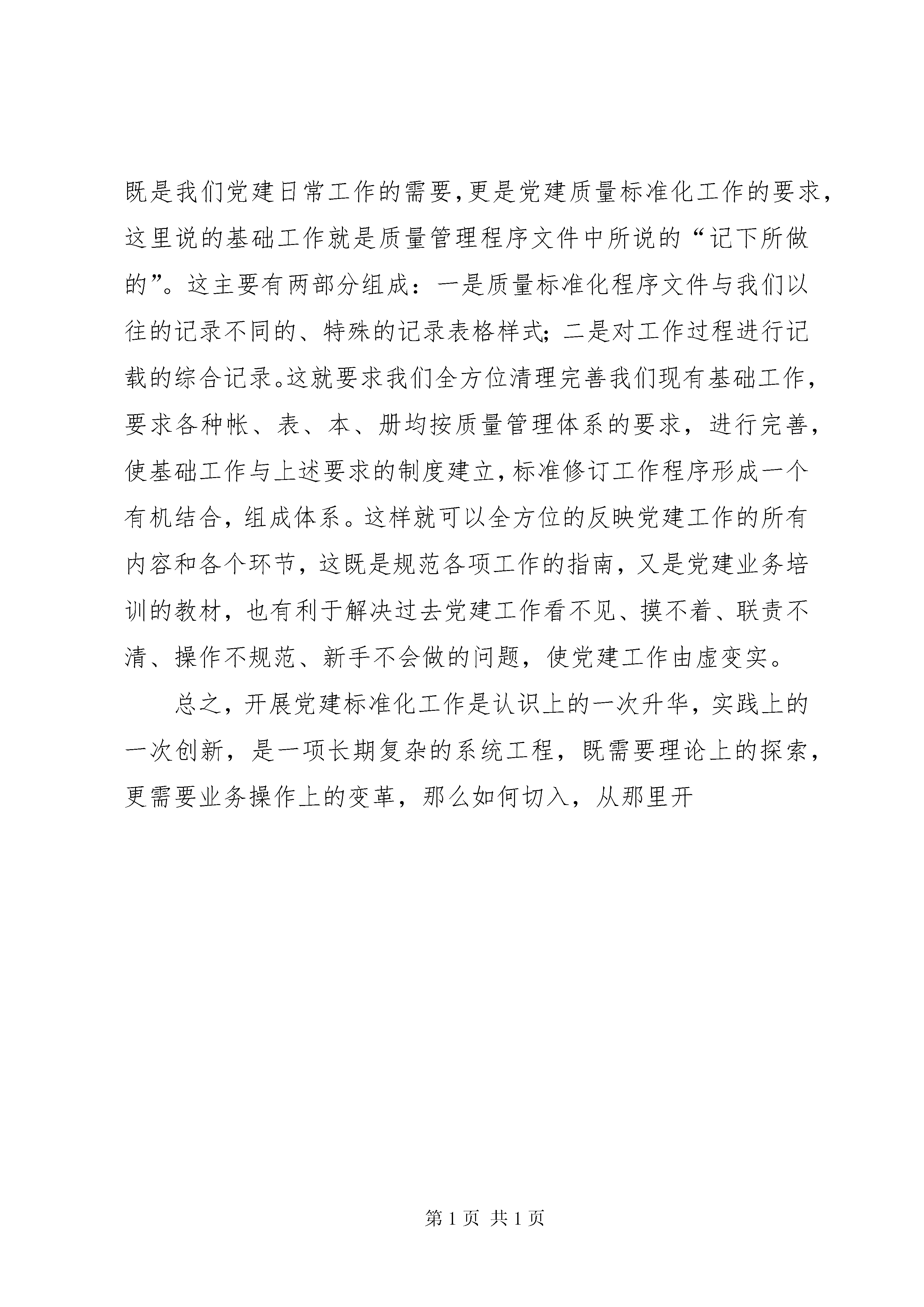 既是我们党建日常工作的需要,更是党建质量标准化工作的要求,这里说的基础工作就是质量管理程序文件中所说的“记下所做的”。这主要有两部分组成：一是质量标准化程序文件与我们以往的记录不同的、特殊的记录表格样式;二是对工作过程进行记载的综合记录。这就要求我们全方位清理完善我们现有基础工作,要求各种帐、表、本、册均按质量管理体系的要求，进行完善,使基础工作与上述要求的制度建立,标准修订工作程序形成一个有机结合，组成体系。这样就可以全方位的反映党建工作的所有内容和各个环节，这既是规范各项工作的指南，又是党建业务培训的教材，也有利于解决过去党建工作看不见、摸不着、联责不清、操作不规范、新手不会做的问题，使党建工作由虚变实。

总之，开展党建标准化工作是认识上的一次升华，实践上的一次创新，是一项长期复杂的系统工程，既需要理论上的探索，更需要业务操作上的变革，那么如何切入，从那里开

第 1 页 共 1 页